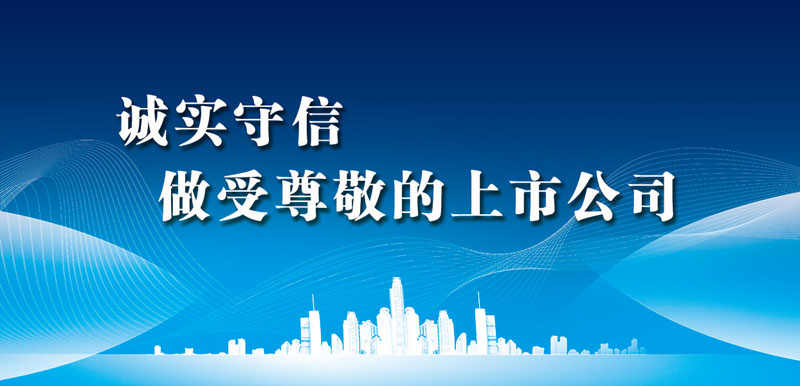 诚实守信
做受尊敬的上市公司